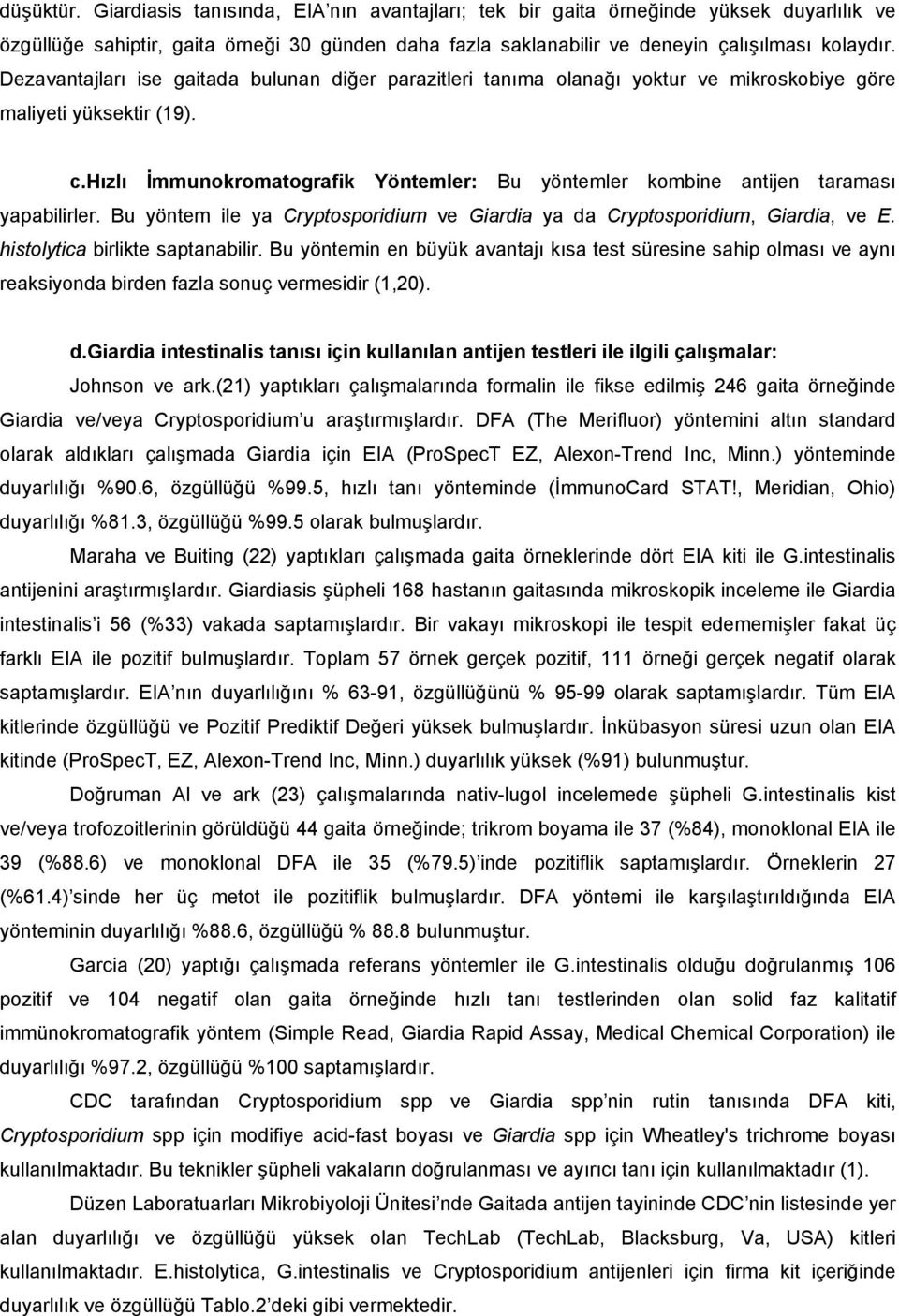 düşüktür. Giardiasis tanısında, EIA'nın avantajları; tek bir gaita örneğinde yüksek duyarlılık ve özgüllüğe sahiptir, gaita örneği 30 günden daha fazla saklanabilir ve deneyin çalışılması kolaydır. Dezavantajları ise gaitada bulunan diğer parazitleri tanıma olanağı yoktur ve mikroskobiye göre maliyeti yüksektir (19).

c.Hızlı İmmunokromatografik Yöntemler: Bu yöntemler kombine antijen taraması yapabilirler. Bu yöntem ile ya Cryptosporidium ve Giardia ya da Cryptosporidium, Giardia, ve E. histolytica birlikte saptanabilir. Bu yöntemin en büyük avantajı kısa test süresine sahip olması ve aynı reaksiyonda birden fazla sonuç vermesidir (1,20).

d.Giardia intestinalis tanısı için kullanılan antijen testleri ile ilgili çalışmalar:

Johnson ve ark.(21) yaptıkları çalışmalarında formalin ile fikse edilmiş 246 gaita örneğinde Giardia ve/veya Cryptosporidium'u araştırmışlardır. DFA (The Merifluor) yöntemini altın standard olarak aldıkları çalışmada Giardia için EIA (ProSpecT EZ, Alexon-Trend Inc, Minn.) yönteminde duyarlılığı %90.6, özgüllüğü %99.5, hızlı tanı yönteminde (İmmunoCard STAT!, Meridian, Ohio) duyarlılığı %81.3, özgüllüğü %99.5 olarak bulmuşlardır.

Maraha ve Buiting (22) yaptıkları çalışmada gaita örneklerinde dört EIA kiti ile G.intestinalis antijenini araştırmışlardır. Giardiasis şüpheli 168 hastanın gaitasında mikroskopik inceleme ile Giardia intestinalis'i 56 (%33) vakada saptamışlardır. Bir vakayı mikroskopi ile tespit edememişler fakat üç farklı EIA ile pozitif bulmuşlardır. Toplam 57 örnek gerçek pozitif, 111 örneği gerçek negatif olarak saptamışlardır. EIA'nın duyarlılığını % 63-91, özgüllüğünü % 95-99 olarak saptamışlardır. Tüm EIA kitlerinde özgüllüğü ve Pozitif Prediktif Değeri yüksek bulmuşlardır. İnkübasyon süresi uzun olan EIA kitinde (ProSpecT, EZ, Alexon-Trend Inc, Minn.) duyarlılık yüksek (%91) bulunmuştur.

Doğruman Al ve ark (23) çalışmalarında nativ-lugol incelemede şüpheli G.intestinalis kist ve/veya trofozoitlerinin görüldüğü 44 gaita örneğinde; trikrom boyama ile 37 (%84), monoklonal EIA ile 39 (%88.6) ve monoklonal DFA ile 35 (%79.5)'inde pozitiflik saptamışlardır. Örneklerin 27 (%61.4)'sinde her üç metot ile pozitiflik bulmuşlardır. DFA yöntemi ile karşılaştırıldığında EIA yönteminin duyarlılığı %88.6, özgüllüğü % 88.8 bulunmuştur.

Garcia (20) yaptığı çalışmada referans yöntemler ile G.intestinalis olduğu doğrulanmış 106 pozitif ve 104 negatif olan gaita örneğinde hızlı tanı testlerinden olan solid faz kalitatif immünokromatografik yöntem (Simple Read, Giardia Rapid Assay, Medical Chemical Corporation) ile duyarlılığı %97.2, özgüllüğü %100 saptamışlardır.

CDC tarafından Cryptosporidium spp ve Giardia spp'nin rutin tanısında DFA kiti, Cryptosporidium spp için modifiye acid-fast boyası ve Giardia spp için Wheatley's trichrome boyası kullanılmaktadır. Bu teknikler şüpheli vakaların doğrulanması ve ayırıcı tanı için kullanılmaktadır (1).

Düzen Laboratuarları Mikrobiyoloji Ünitesi'nde Gaitada antijen tayininde CDC'nin listesinde yer alan duyarlılığı ve özgüllüğü yüksek olan TechLab (TechLab, Blacksburg, Va, USA) kitleri kullanılmaktadır. E.histolytica, G.intestinalis ve Cryptosporidium antijenleri için firma kit içeriğinde duyarlılık ve özgüllüğü Tablo.2'deki gibi vermektedir.